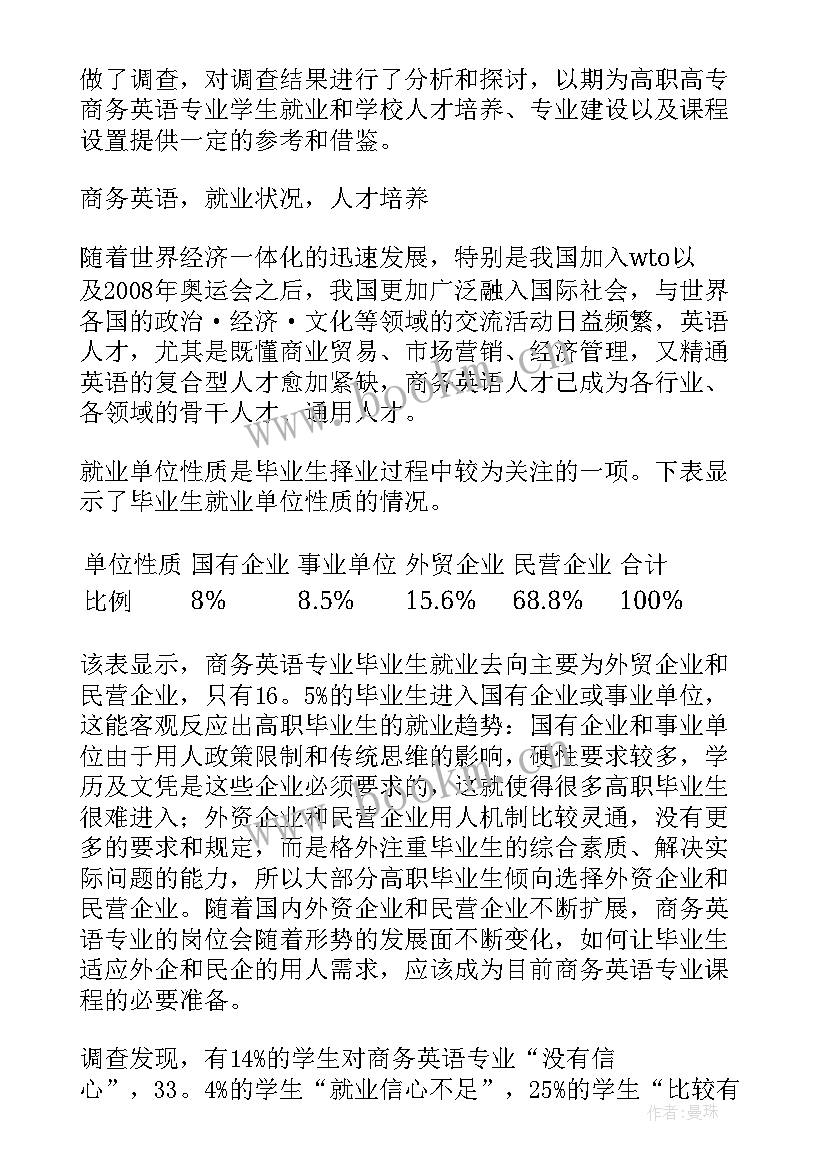 做了调查，对调查结果进行了分析和探讨，以期为高职高专商务英语专业学生就业和学校人才培养、专业建设以及课程设置提供一定的参考和借鉴。

商务英语，就业状况，人才培养

随着世界经济一体化的迅速发展，特别是我国加入wto以及2008年奥运会之后，我国更加广泛融入国际社会，与世界各国的政治·经济·文化等领域的交流活动日益频繁，英语人才，尤其是既懂商业贸易、市场营销、经济管理，又精通英语的复合型人才愈加紧缺，商务英语人才已成为各行业、各领域的骨干人才、通用人才。

就业单位性质是毕业生择业过程中较为关注的一项。下表显示了毕业生就业单位性质的情况。

| 单位性质 | 国有企业 | 事业单位 | 外贸企业 | 民营企业 | 合计 |
|---|---|---|---|---|---|
| 比例 | 8% | 8.5% | 15.6% | 68.8% | 100% |

该表显示，商务英语专业毕业生就业去向主要为外贸企业和民营企业，只有16。5%的毕业生进入国有企业或事业单位，这能客观反应出高职毕业生的就业趋势：国有企业和事业单位由于用人政策限制和传统思维的影响，硬性要求较多，学历及文凭是这些企业必须要求的，这就使得很多高职毕业生很难进入；外资企业和民营企业用人机制比较灵通，没有更多的要求和规定，而是格外注重毕业生的综合素质、解决实际问题的能力，所以大部分高职毕业生倾向选择外资企业和民营企业。随着国内外资企业和民营企业不断扩展，商务英语专业的岗位会随着形势的发展面不断变化，如何让毕业生适应外企和民企的用人需求，应该成为目前商务英语专业课程的必要准备。

调查发现，有14%的学生对商务英语专业“没有信心”，33。4%的学生“就业信心不足”，25%的学生“比较有

作者：曼珠